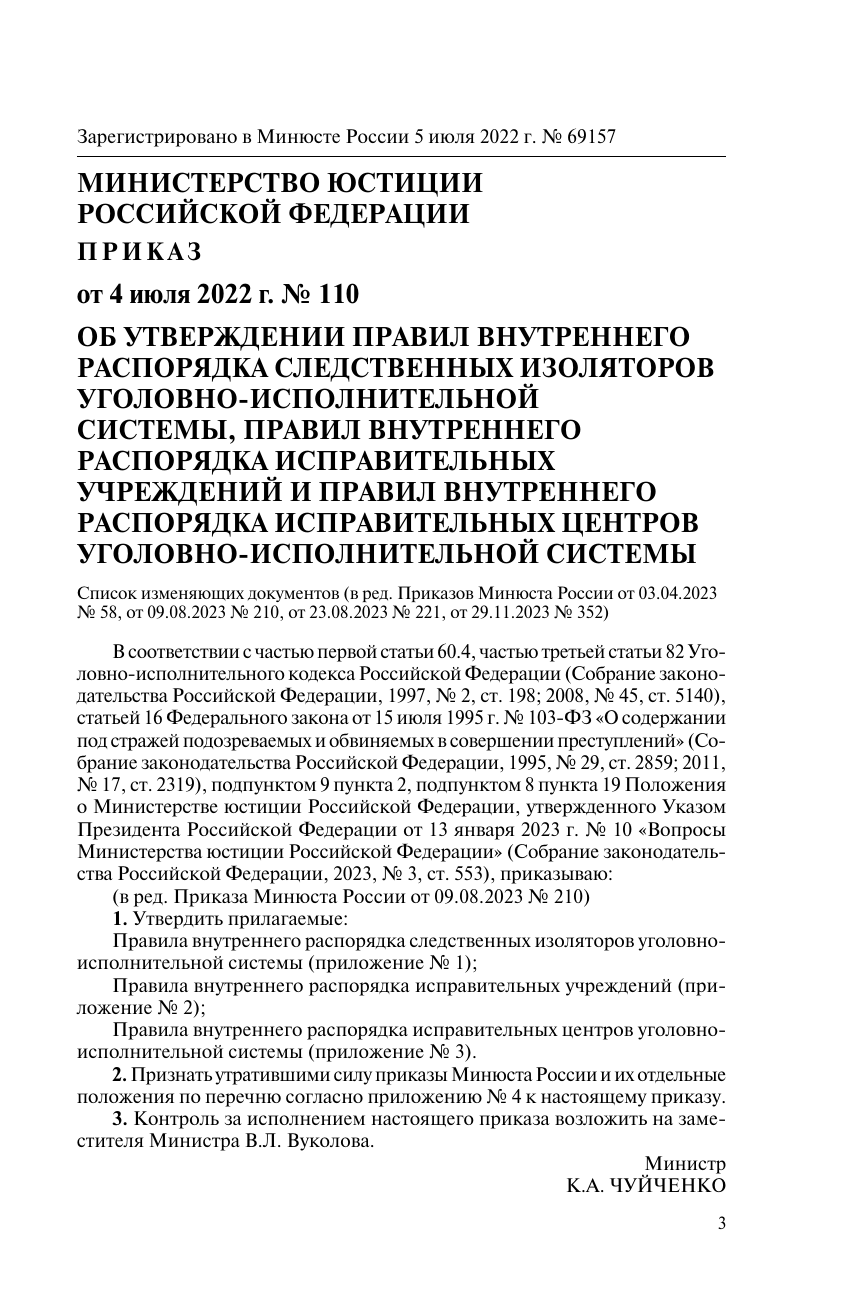 Зарегистрировано в Минюсте России 5 июля 2022 г. № 69157

МИНИСТЕРСТВО ЮСТИЦИИ РОССИЙСКОЙ ФЕДЕРАЦИИ

ПРИКАЗ

от 4 июля 2022 г. № 110

ОБ УТВЕРЖДЕНИИ ПРАВИЛ ВНУТРЕННЕГО РАСПОРЯДКА СЛЕДСТВЕННЫХ ИЗОЛЯТОРОВ УГОЛОВНО-ИСПОЛНИТЕЛЬНОЙ СИСТЕМЫ, ПРАВИЛ ВНУТРЕННЕГО РАСПОРЯДКА ИСПРАВИТЕЛЬНЫХ УЧРЕЖДЕНИЙ И ПРАВИЛ ВНУТРЕННЕГО РАСПОРЯДКА ИСПРАВИТЕЛЬНЫХ ЦЕНТРОВ УГОЛОВНО-ИСПОЛНИТЕЛЬНОЙ СИСТЕМЫ

Список изменяющих документов (в ред. Приказов Минюста России от 03.04.2023 № 58, от 09.08.2023 № 210, от 23.08.2023 № 221, от 29.11.2023 № 352)

В соответствии с частью первой статьи 60.4, частью третьей статьи 82 Уголовно-исполнительного кодекса Российской Федерации (Собрание законодательства Российской Федерации, 1997, № 2, ст. 198; 2008, № 45, ст. 5140), статьей 16 Федерального закона от 15 июля 1995 г. № 103-ФЗ «О содержании под стражей подозреваемых и обвиняемых в совершении преступлений» (Собрание законодательства Российской Федерации, 1995, № 29, ст. 2859; 2011, № 17, ст. 2319), подпунктом 9 пункта 2, подпунктом 8 пункта 19 Положения о Министерстве юстиции Российской Федерации, утвержденного Указом Президента Российской Федерации от 13 января 2023 г. № 10 «Вопросы Министерства юстиции Российской Федерации» (Собрание законодательства Российской Федерации, 2023, № 3, ст. 553), приказываю:
(в ред. Приказа Минюста России от 09.08.2023 № 210)
1. Утвердить прилагаемые:
Правила внутреннего распорядка следственных изоляторов уголовно-исполнительной системы (приложение № 1);
Правила внутреннего распорядка исправительных учреждений (приложение № 2);
Правила внутреннего распорядка исправительных центров уголовно-исполнительной системы (приложение № 3).
2. Признать утратившими силу приказы Минюста России и их отдельные положения по перечню согласно приложению № 4 к настоящему приказу.
3. Контроль за исполнением настоящего приказа возложить на заместителя Министра В.Л. Вуколова.

Министр
К.А. ЧУЙЧЕНКО

3